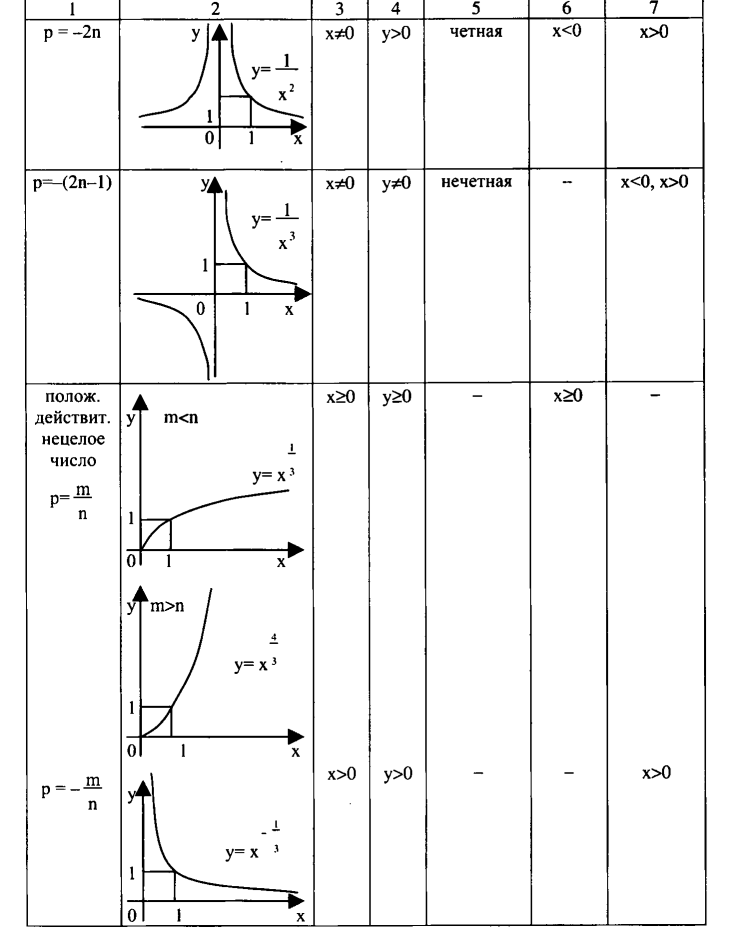 | 1 | 2 | 3 | 4 | 5 | 6 | 7 |
|---|---|---|---|---|---|---|
| p = –2n | y $y=\frac{1}{x^2}$ 1 0 1 x | x≠0 | y>0 | четная | x<0 | x>0 |
| p=–(2n–1) | y $y=\frac{1}{x^3}$ 1 0 1 x | x≠0 | y≠0 | нечетная | – | x<0, x>0 |
| полож. действит. нецелое число $p=\frac{m}{n}$ | y m<n $y=x^{\frac{1}{3}}$ 1 0 1 x y m>n $y=x^{\frac{4}{3}}$ 1 0 1 x | x≥0 | y≥0 | – | x≥0 | – |
| $p=-\frac{m}{n}$ | y $y=x^{-\frac{1}{3}}$ 1 0 1 x | x>0 | y>0 | – | – | x>0 |